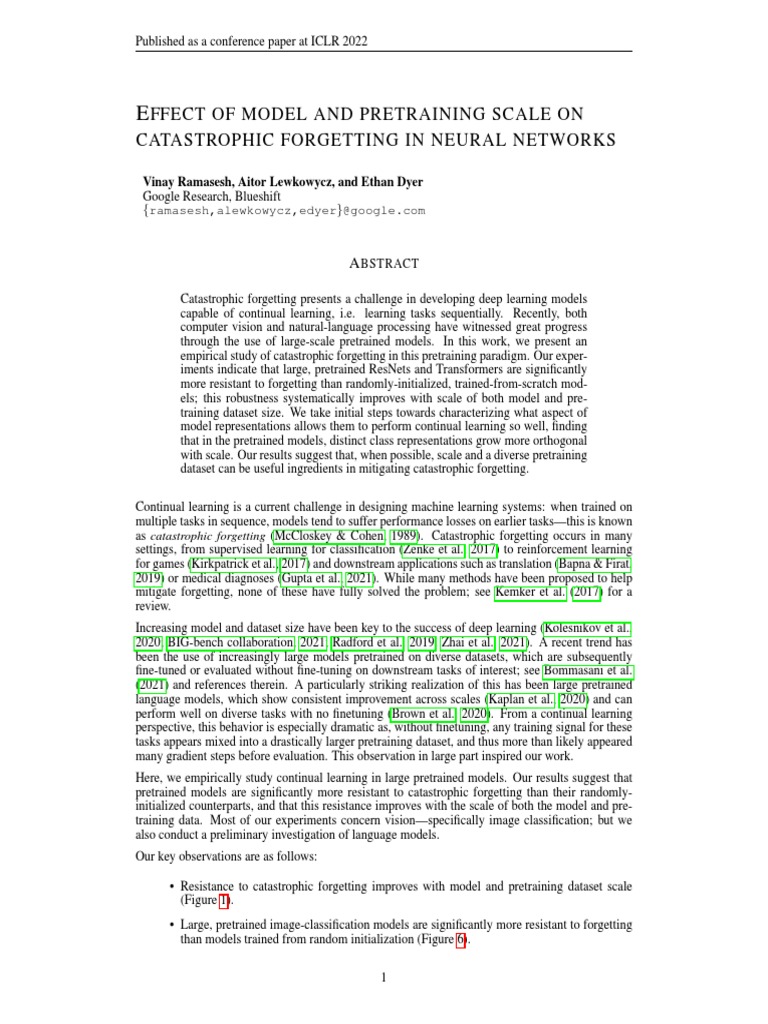 Published as a conference paper at ICLR 2022

EFFECT OF MODEL AND PRETRAINING SCALE ON CATASTROPHIC FORGETTING IN NEURAL NETWORKS

Vinay Ramasesh, Aitor Lewkowycz, and Ethan Dyer
Google Research, Blueshift
{ramasesh,alewkowycz,edyer}@google.com

ABSTRACT

Catastrophic forgetting presents a challenge in developing deep learning models capable of continual learning, i.e. learning tasks sequentially. Recently, both computer vision and natural-language processing have witnessed great progress through the use of large-scale pretrained models. In this work, we present an empirical study of catastrophic forgetting in this pretraining paradigm. Our experiments indicate that large, pretrained ResNets and Transformers are significantly more resistant to forgetting than randomly-initialized, trained-from-scratch models; this robustness systematically improves with scale of both model and pretraining dataset size. We take initial steps towards characterizing what aspect of model representations allows them to perform continual learning so well, finding that in the pretrained models, distinct class representations grow more orthogonal with scale. Our results suggest that, when possible, scale and a diverse pretraining dataset can be useful ingredients in mitigating catastrophic forgetting.

Continual learning is a current challenge in designing machine learning systems: when trained on multiple tasks in sequence, models tend to suffer performance losses on earlier tasks—this is known as catastrophic forgetting (McCloskey & Cohen, 1989). Catastrophic forgetting occurs in many settings, from supervised learning for classification (Zenke et al., 2017) to reinforcement learning for games (Kirkpatrick et al., 2017) and downstream applications such as translation (Bapna & Firat, 2019) or medical diagnoses (Gupta et al., 2021). While many methods have been proposed to help mitigate forgetting, none of these have fully solved the problem; see Kemker et al. (2017) for a review.

Increasing model and dataset size have been key to the success of deep learning (Kolesnikov et al., 2020; BIG-bench collaboration, 2021; Radford et al., 2019; Zhai et al., 2021). A recent trend has been the use of increasingly large models pretrained on diverse datasets, which are subsequently fine-tuned or evaluated without fine-tuning on downstream tasks of interest; see Bommasani et al. (2021) and references therein. A particularly striking realization of this has been large pretrained language models, which show consistent improvement across scales (Kaplan et al., 2020) and can perform well on diverse tasks with no finetuning (Brown et al., 2020). From a continual learning perspective, this behavior is especially dramatic as, without finetuning, any training signal for these tasks appears mixed into a drastically larger pretraining dataset, and thus more than likely appeared many gradient steps before evaluation. This observation in large part inspired our work.

Here, we empirically study continual learning in large pretrained models. Our results suggest that pretrained models are significantly more resistant to catastrophic forgetting than their randomly-initialized counterparts, and that this resistance improves with the scale of both the model and pretraining data. Most of our experiments concern vision—specifically image classification; but we also conduct a preliminary investigation of language models.

Our key observations are as follows:

• Resistance to catastrophic forgetting improves with model and pretraining dataset scale (Figure 1).

• Large, pretrained image-classification models are significantly more resistant to forgetting than models trained from random initialization (Figure 6).

1